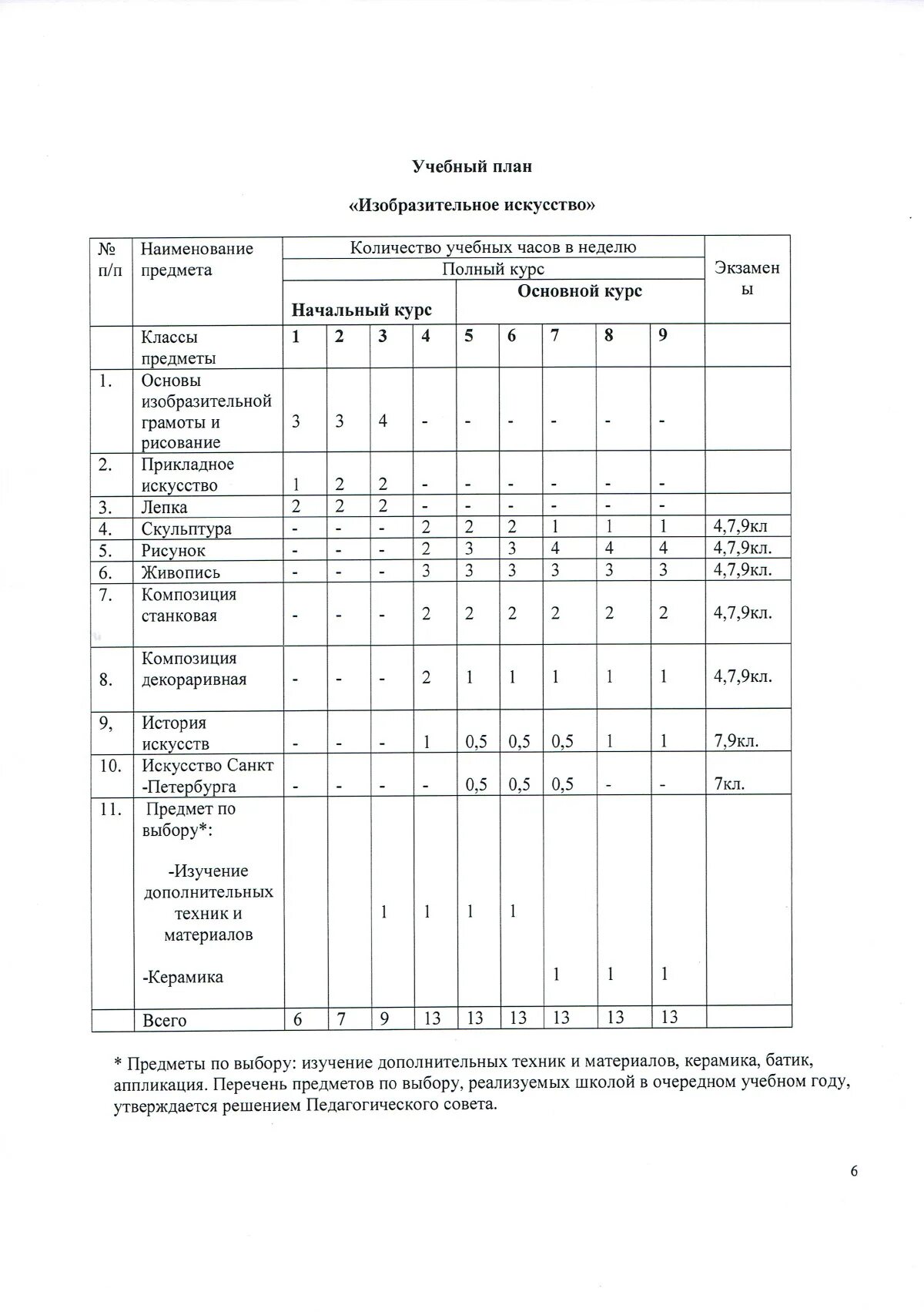 Учебный план

«Изобразительное искусство»

| № п/п | Наименование предмета | Количество учебных часов в неделю | | | | | | | | | Экзамены |
|---|---|---|---|---|---|---|---|---|---|---|---|
| | | Полный курс | | | | | | | | | |
| | | Начальный курс | | | | Основной курс | | | | | |
| | Классы предметы | 1 | 2 | 3 | 4 | 5 | 6 | 7 | 8 | 9 | |
| 1. | Основы изобразительной грамоты и рисование | 3 | 3 | 4 | - | - | - | - | - | - | |
| 2. | Прикладное искусство | 1 | 2 | 2 | - | - | - | - | - | - | |
| 3. | Лепка | 2 | 2 | 2 | - | - | - | - | - | - | |
| 4. | Скульптура | - | - | - | 2 | 2 | 2 | 1 | 1 | 1 | 4,7,9кл |
| 5. | Рисунок | - | - | - | 2 | 3 | 3 | 4 | 4 | 4 | 4,7,9кл. |
| 6. | Живопись | - | - | - | 3 | 3 | 3 | 3 | 3 | 3 | 4,7,9кл. |
| 7. | Композиция станковая | - | - | - | 2 | 2 | 2 | 2 | 2 | 2 | 4,7,9кл. |
| 8. | Композиция декораривная | - | - | - | 2 | 1 | 1 | 1 | 1 | 1 | 4,7,9кл. |
| 9, | История искусств | - | - | - | 1 | 0,5 | 0,5 | 0,5 | 1 | 1 | 7,9кл. |
| 10. | Искусство Санкт -Петербурга | - | - | - | - | 0,5 | 0,5 | 0,5 | - | - | 7кл. |
| 11. | Предмет по выбору*: -Изучение дополнительных техник и материалов -Керамика | | | 1 | 1 | 1 | 1 | 1 | 1 | 1 | |
| | Всего | 6 | 7 | 9 | 13 | 13 | 13 | 13 | 13 | 13 | |

* Предметы по выбору: изучение дополнительных техник и материалов, керамика, батик, аппликация. Перечень предметов по выбору, реализуемых школой в очередном учебном году, утверждается решением Педагогического совета.

6